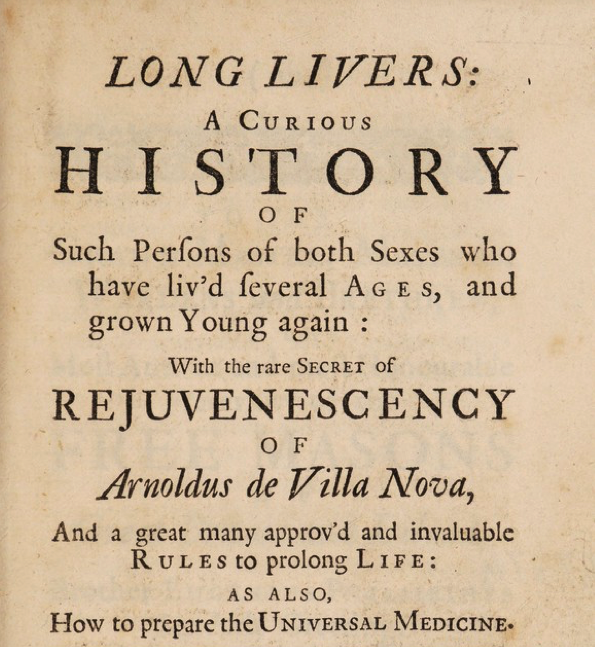 LONG LIVERS:
A CURIOUS
HISTORY
OF
Such Perſons of both Sexes who have liv'd ſeveral AGES, and grown Young again:
With the rare SECRET of
REJUVENESCENCY
OF
Arnoldus de Villa Nova,
And a great many approv'd and invaluable RULES to prolong LIFE:
AS ALSO,
How to prepare the UNIVERSAL MEDICINE.